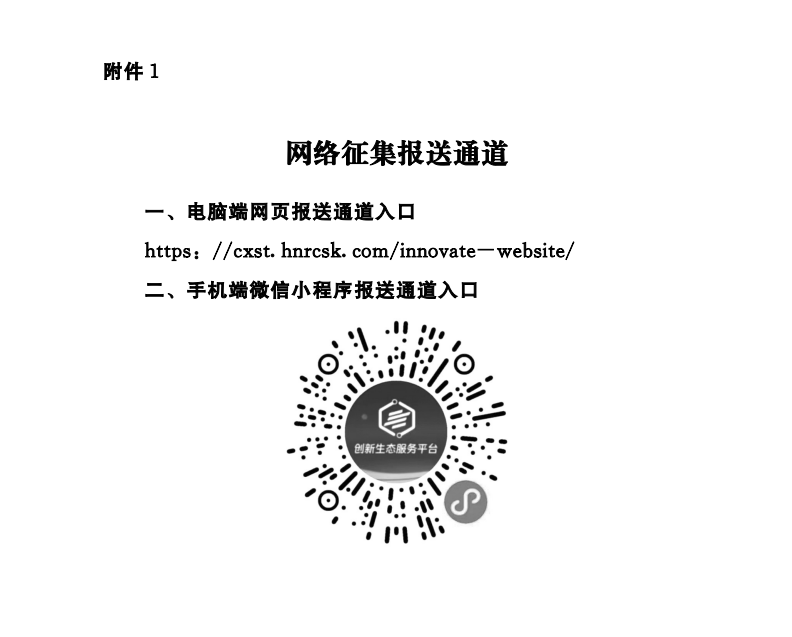 附件1

网络征集报送通道

一、电脑端网页报送通道入口

https：//cxst. hnrcsk. com/innovate－website/

二、手机端微信小程序报送通道入口

创新生态服务平台